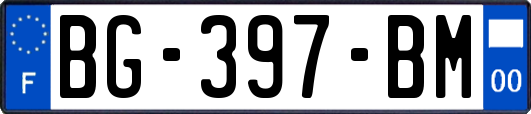 F
BG-397-BM
00